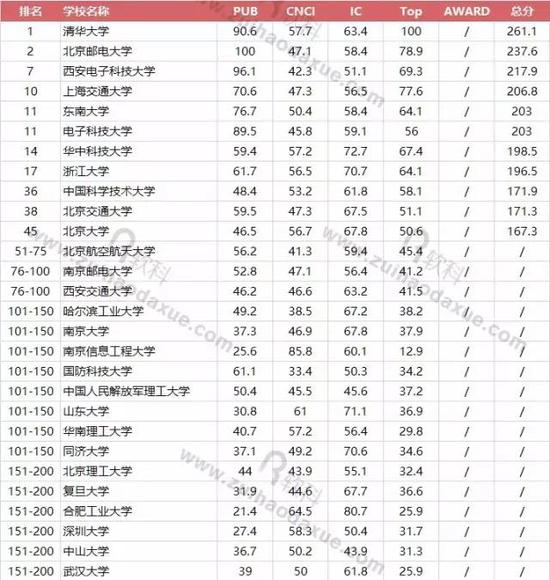 | 排名 | 学校名称 | PUB | CNCI | IC | Top | AWARD | 总分 |
|---|---|---|---|---|---|---|---|
| 1 | 清华大学 | 90.6 | 57.7 | 63.4 | 100 | / | 261.1 |
| 2 | 北京邮电大学 | 100 | 47.1 | 58.4 | 78.9 | / | 237.6 |
| 7 | 西安电子科技大学 | 96.1 | 42.3 | 51.1 | 69.3 | / | 217.9 |
| 10 | 上海交通大学 | 70.6 | 47.3 | 56.5 | 77.6 | / | 206.8 |
| 11 | 东南大学 | 76.7 | 50.4 | 58.4 | 64.1 | / | 203 |
| 11 | 电子科技大学 | 89.5 | 45.8 | 59.1 | 56 | / | 203 |
| 14 | 华中科技大学 | 59.4 | 57.2 | 72.7 | 67.4 | / | 198.5 |
| 17 | 浙江大学 | 61.7 | 56.5 | 70.7 | 64.1 | / | 196.5 |
| 36 | 中国科学技术大学 | 48.4 | 53.2 | 61.8 | 58.1 | / | 171.9 |
| 38 | 北京交通大学 | 59.5 | 47.3 | 67.5 | 51.1 | / | 171.3 |
| 45 | 北京大学 | 46.5 | 56.7 | 67.8 | 50.6 | / | 167.3 |
| 51-75 | 北京航空航天大学 | 56.2 | 41.3 | 59.4 | 45.4 | / | / |
| 76-100 | 南京邮电大学 | 52.8 | 47.1 | 56.4 | 41.2 | / | / |
| 76-100 | 西安交通大学 | 46.2 | 46.6 | 63.2 | 41.5 | / | / |
| 101-150 | 哈尔滨工业大学 | 49.2 | 38.5 | 67.2 | 38.2 | / | / |
| 101-150 | 南京大学 | 37.3 | 46.9 | 67.8 | 37.9 | / | / |
| 101-150 | 南京信息工程大学 | 25.6 | 85.8 | 60.1 | 12.9 | / | / |
| 101-150 | 国防科技大学 | 61.1 | 33.4 | 50.3 | 34.2 | / | / |
| 101-150 | 中国人民解放军理工大学 | 50.4 | 45.5 | 45.6 | 37.2 | / | / |
| 101-150 | 山东大学 | 30.8 | 61 | 71.1 | 36.9 | / | / |
| 101-150 | 华南理工大学 | 40.7 | 57.2 | 56.4 | 29.8 | / | / |
| 101-150 | 同济大学 | 37.1 | 49.2 | 70.6 | 34.6 | / | / |
| 151-200 | 北京理工大学 | 44 | 43.9 | 55.1 | 32.4 | / | / |
| 151-200 | 复旦大学 | 31.9 | 44.6 | 67.7 | 36.6 | / | / |
| 151-200 | 合肥工业大学 | 21.4 | 64.5 | 80.7 | 25.9 | / | / |
| 151-200 | 深圳大学 | 27.4 | 58.3 | 50.4 | 31.7 | / | / |
| 151-200 | 中山大学 | 36.7 | 50.2 | 43.9 | 31.3 | / | / |
| 151-200 | 武汉大学 | 39 | 50 | 61.8 | 25.9 | / | / |

软科 www.zuihaodaxue.com